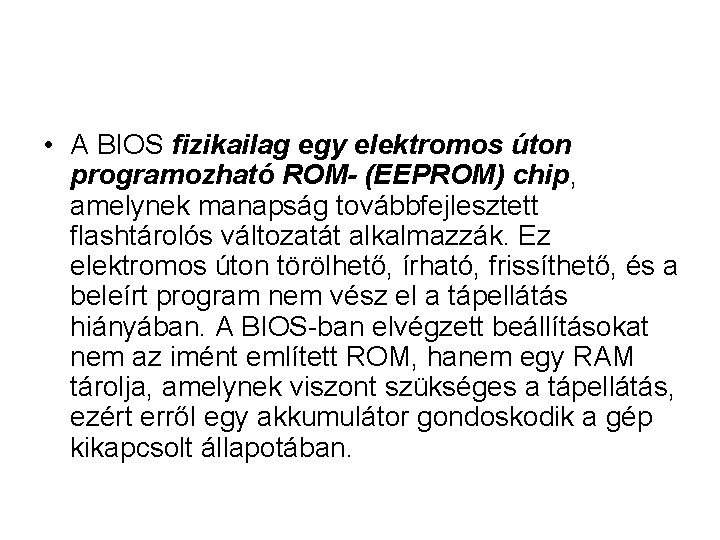 • A BIOS fizikailag egy elektromos úton programozható ROM- (EEPROM) chip, amelynek manapság továbbfejlesztett flashtárolós változatát alkalmazzák. Ez elektromos úton törölhető, írható, frissíthető, és a beleírt program nem vész el a tápellátás hiányában. A BIOS-ban elvégzett beállításokat nem az imént említett ROM, hanem egy RAM tárolja, amelynek viszont szükséges a tápellátás, ezért erről egy akkumulátor gondoskodik a gép kikapcsolt állapotában.